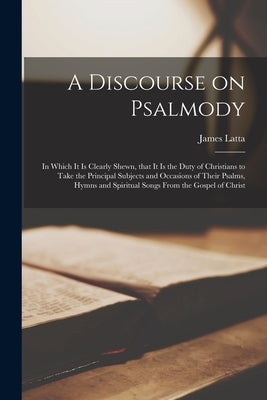 A Discourse on Psalmody

James Latta

In Which It Is Clearly Shewn, that It Is the Duty of Christians to Take the Principal Subjects and Occasions of Their Psalms, Hymns and Spiritual Songs From the Gospel of Christ